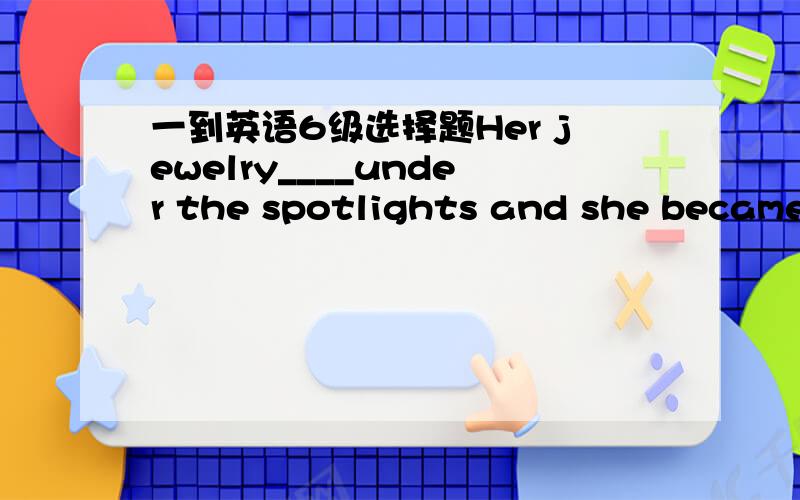 一到英语6级选择题Her jewelry____under the spotlights and she became